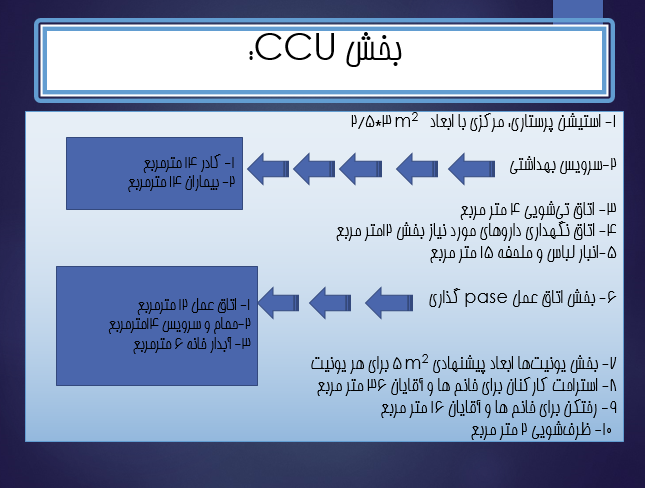 بخش CCU:

۱- استیشن پرستاری، مرکزی با ابعاد $m^2$ ۲/۵*۳

۲-سرویس بهداشتی

۱- کادر ۱۴ مترمربع
۲- بیماران ۱۴ مترمربع

۳- اتاق تی‌شویی ۴ متر مربع
۴- اتاق نگهداری داروهای مورد نیاز بخش ۱۲متر مربع
۵-انبار لباس و ملحفه ۱۵ متر مربع

۶- بخش اتاق عمل pase گذاری

۱- اتاق عمل ۱۲ مترمربع
۲-حمام و سرویس ۱۴مترمربع
۳- آبدار خانه ۶ مترمربع

۷- بخش یونیت‌ها ابعاد پیشنهادی $m^2$ ۵ برای هر یونیت
۸- استراحت کارکنان برای خانم ها و آقایان ۳۶ متر مربع
۹- رختکن برای خانم ها و آقایان ۱۶ متر مربع
۱۰- ظرف‌شویی ۲ متر مربع